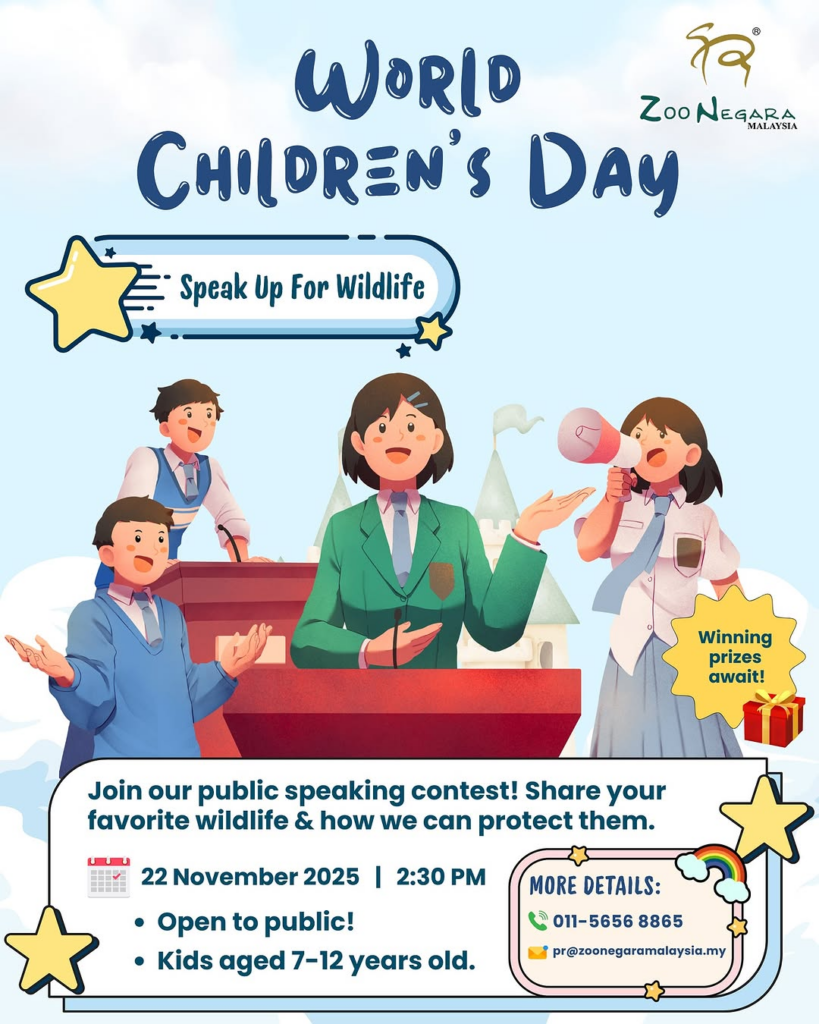 ZOO NEGARA
MALAYSIA

WORLD
CHILDREN'S DAY

Speak Up For Wildlife

Winning prizes await!

Join our public speaking contest! Share your favorite wildlife & how we can protect them.

22 November 2025 | 2:30 PM

• Open to public!
• Kids aged 7-12 years old.

MORE DETAILS:
011-5656 8865
pr@zoonegaramalaysia.my